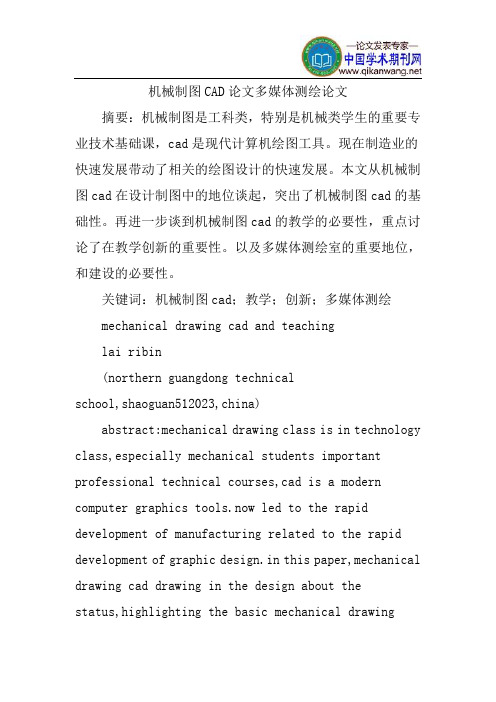 —论文发表专家—
中国学术期刊网
www.qikanwang.net

机械制图CAD论文多媒体测绘论文

摘要：机械制图是工科类，特别是机械类学生的重要专业技术基础课，cad是现代计算机绘图工具。现在制造业的快速发展带动了相关的绘图设计的快速发展。本文从机械制图cad在设计制图中的地位谈起，突出了机械制图cad的基础性。再进一步谈到机械制图cad的教学的必要性，重点讨论了在教学创新的重要性。以及多媒体测绘室的重要地位，和建设的必要性。

关键词：机械制图cad；教学；创新；多媒体测绘

mechanical drawing cad and teaching

lai ribin

(northern guangdong technical school,shaoguan512023,china)

abstract:mechanical drawing class is in technology class,especially mechanical students important professional technical courses,cad is a modern computer graphics tools.now led to the rapid development of manufacturing related to the rapid development of graphic design.in this paper,mechanical drawing cad drawing in the design about the status,highlighting the basic mechanical drawing